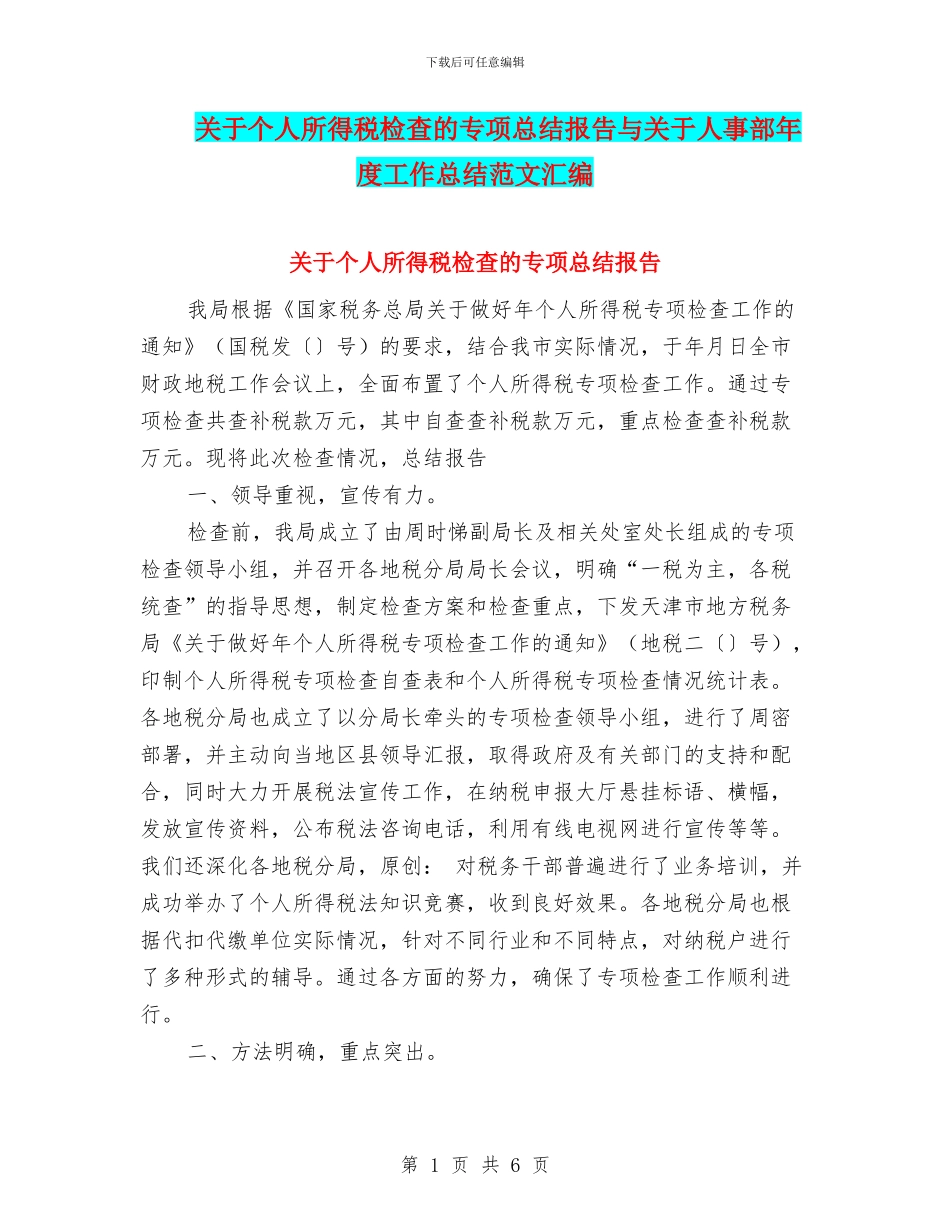 下载后可任意编辑

关于个人所得税检查的专项总结报告与关于人事部年度工作总结范文汇编

关于个人所得税检查的专项总结报告

我局根据《国家税务总局关于做好年个人所得税专项检查工作的通知》（国税发〔〕号）的要求，结合我市实际情况，于年月日全市财政地税工作会议上，全面布置了个人所得税专项检查工作。通过专项检查共查补税款万元，其中自查查补税款万元，重点检查查补税款万元。现将此次检查情况，总结报告

一、领导重视，宣传有力。

检查前，我局成立了由周时悌副局长及相关处室处长组成的专项检查领导小组，并召开各地税分局局长会议，明确“一税为主，各税统查”的指导思想，制定检查方案和检查重点，下发天津市地方税务局《关于做好年个人所得税专项检查工作的通知》（地税二〔〕号），印制个人所得税专项检查自查表和个人所得税专项检查情况统计表。各地税分局也成立了以分局长牵头的专项检查领导小组，进行了周密部署，并主动向当地区县领导汇报，取得政府及有关部门的支持和配合，同时大力开展税法宣传工作，在纳税申报大厅悬挂标语、横幅，发放宣传资料，公布税法咨询电话，利用有线电视网进行宣传等等。我们还深化各地税分局，原创： 对税务干部普遍进行了业务培训，并成功举办了个人所得税法知识竞赛，收到良好效果。各地税分局也根据代扣代缴单位实际情况，针对不同行业和不同特点，对纳税户进行了多种形式的辅导。通过各方面的努力，确保了专项检查工作顺利进行。

二、方法明确，重点突出。

第 1 页 共 6 页